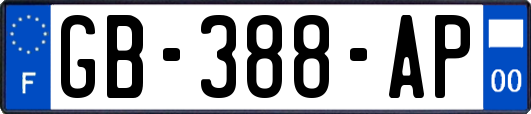 F
GB-388-AP
00